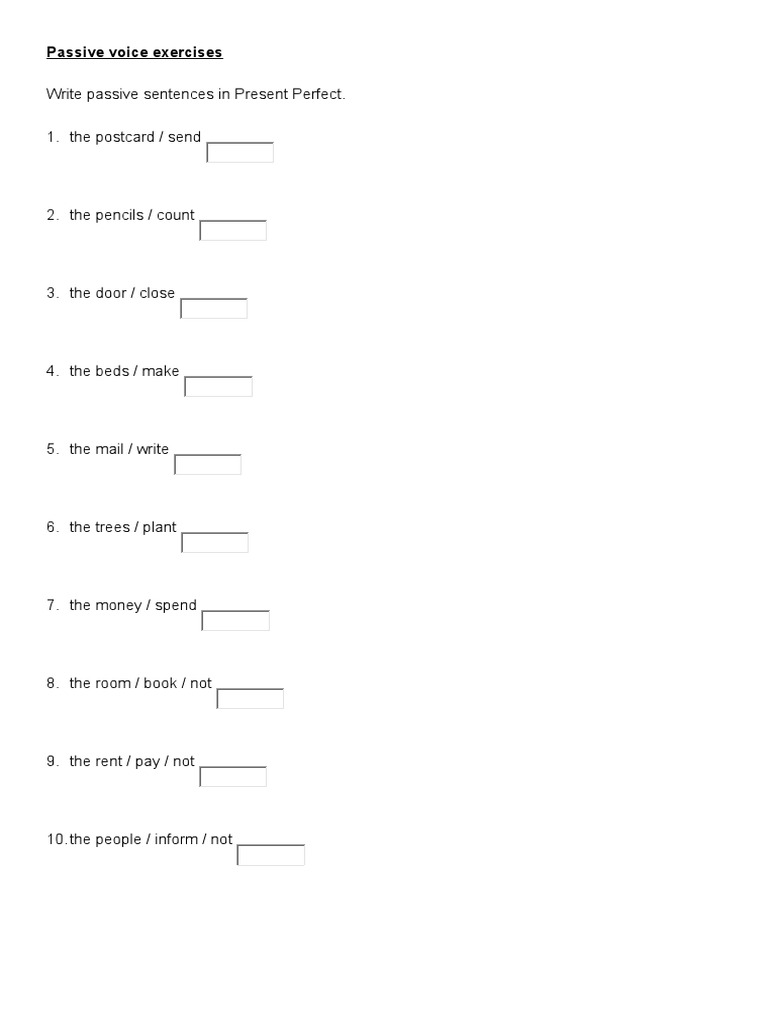 Passive voice exercises

Write passive sentences in Present Perfect.

1. the postcard / send

2. the pencils / count

3. the door / close

4. the beds / make

5. the mail / write

6. the trees / plant

7. the money / spend

8. the room / book / not

9. the rent / pay / not

10. the people / inform / not